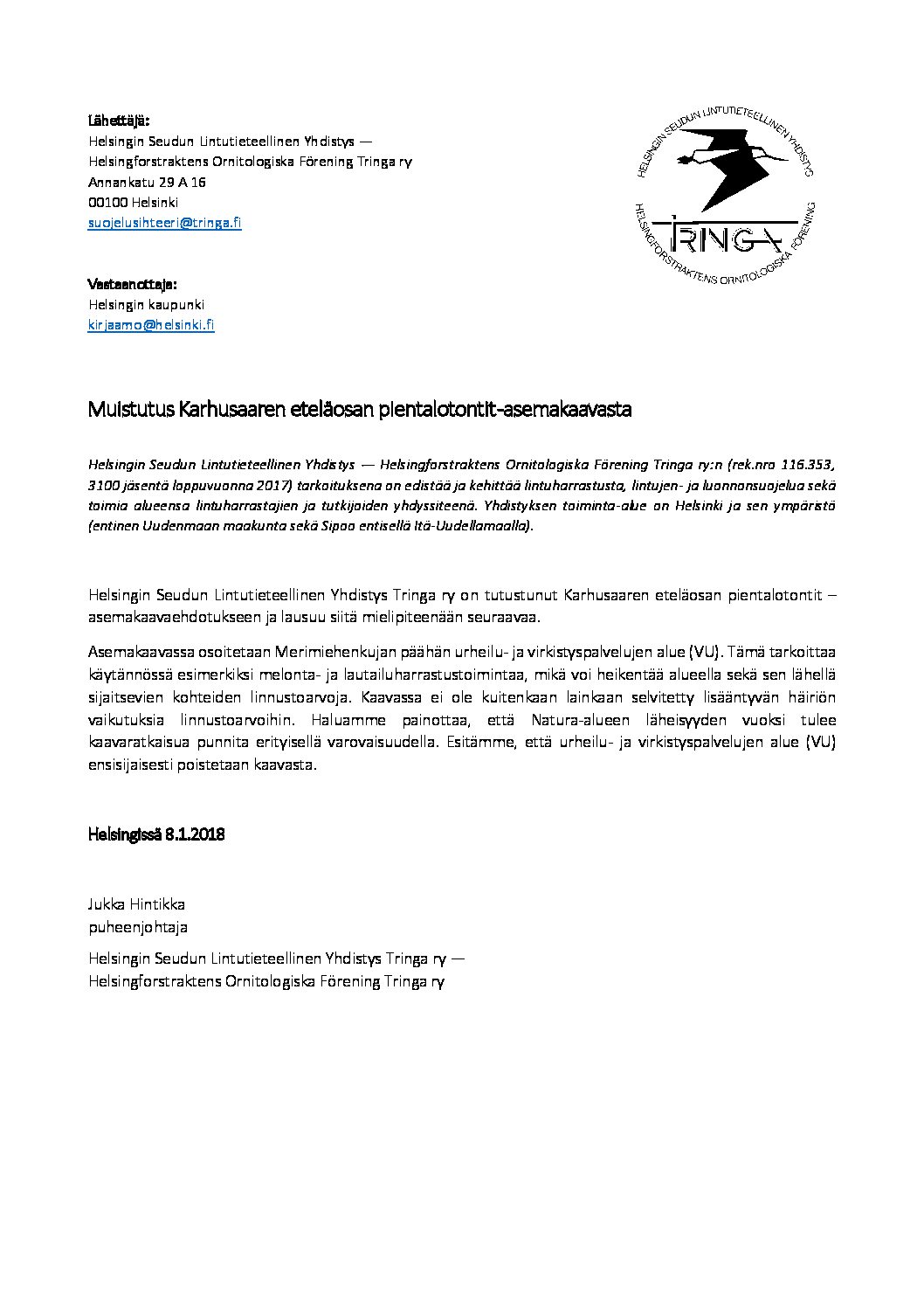 Lähettäjä:
Helsingin Seudun Lintutieteellinen Yhdistys —
Helsingforstraktens Ornitologiska Förening Tringa ry
Annankatu 29 A 16
00100 Helsinki
suojelusihteeri@tringa.fi

HELSINGIN SEUDUN LINTUTIETEELLINEN YHDISTYS
TRINGA
HELSINGFORSTRAKTENS ORNITOLOGISKA FÖRENING

Vastaanottaja:
Helsingin kaupunki
kirjaamo@helsinki.fi

Muistutus Karhusaaren eteläosan pientalotontit-asemakaavasta

Helsingin Seudun Lintutieteellinen Yhdistys — Helsingforstraktens Ornitologiska Förening Tringa ry:n (rek.nro 116.353, 3100 jäsentä loppuvuonna 2017) tarkoituksena on edistää ja kehittää lintuharrastusta, lintujen- ja luonnonsuojelua sekä toimia alueensa lintuharrastajien ja tutkijoiden yhdyssiteenä. Yhdistyksen toiminta-alue on Helsinki ja sen ympäristö (entinen Uudenmaan maakunta sekä Sipoo entisellä Itä-Uudellamaalla).

Helsingin Seudun Lintutieteellinen Yhdistys Tringa ry on tutustunut Karhusaaren eteläosan pientalotontit – asemakaavaehdotukseen ja lausuu siitä mielipiteenään seuraavaa.

Asemakaavassa osoitetaan Merimiehenkujan päähän urheilu- ja virkistyspalvelujen alue (VU). Tämä tarkoittaa käytännössä esimerkiksi melonta- ja lautailuharrastustoimintaa, mikä voi heikentää alueella sekä sen lähellä sijaitsevien kohteiden linnustoarvoja. Kaavassa ei ole kuitenkaan lainkaan selvitetty lisääntyvän häiriön vaikutuksia linnustoarvoihin. Haluamme painottaa, että Natura-alueen läheisyyden vuoksi tulee kaavaratkaisua punnita erityisellä varovaisuudella. Esitämme, että urheilu- ja virkistyspalvelujen alue (VU) ensisijaisesti poistetaan kaavasta.

Helsingissä 8.1.2018

Jukka Hintikka
puheenjohtaja

Helsingin Seudun Lintutieteellinen Yhdistys Tringa ry —
Helsingforstraktens Ornitologiska Förening Tringa ry